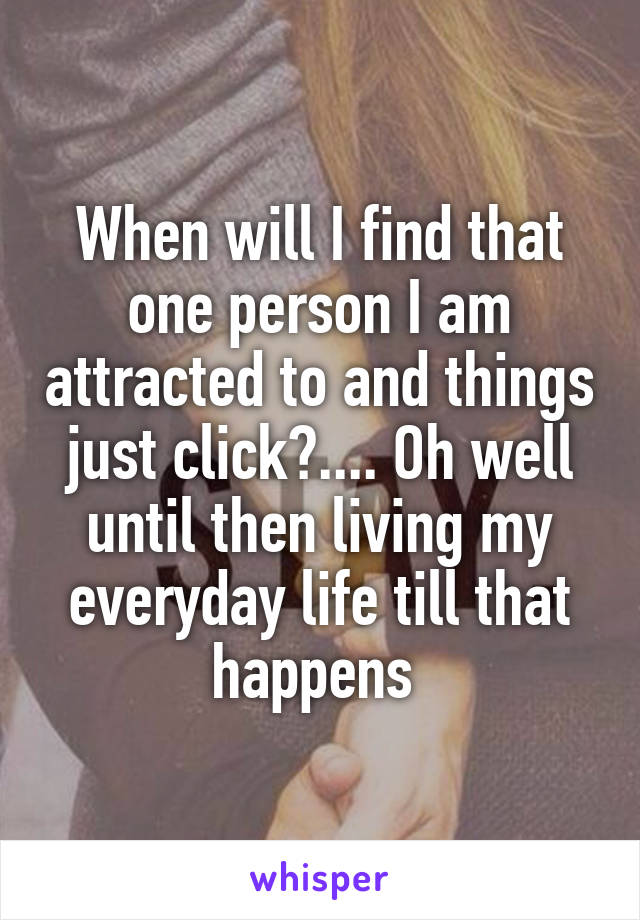 When will I find that one person I am attracted to and things just click?.... Oh well until then living my everyday life till that happens

whisper